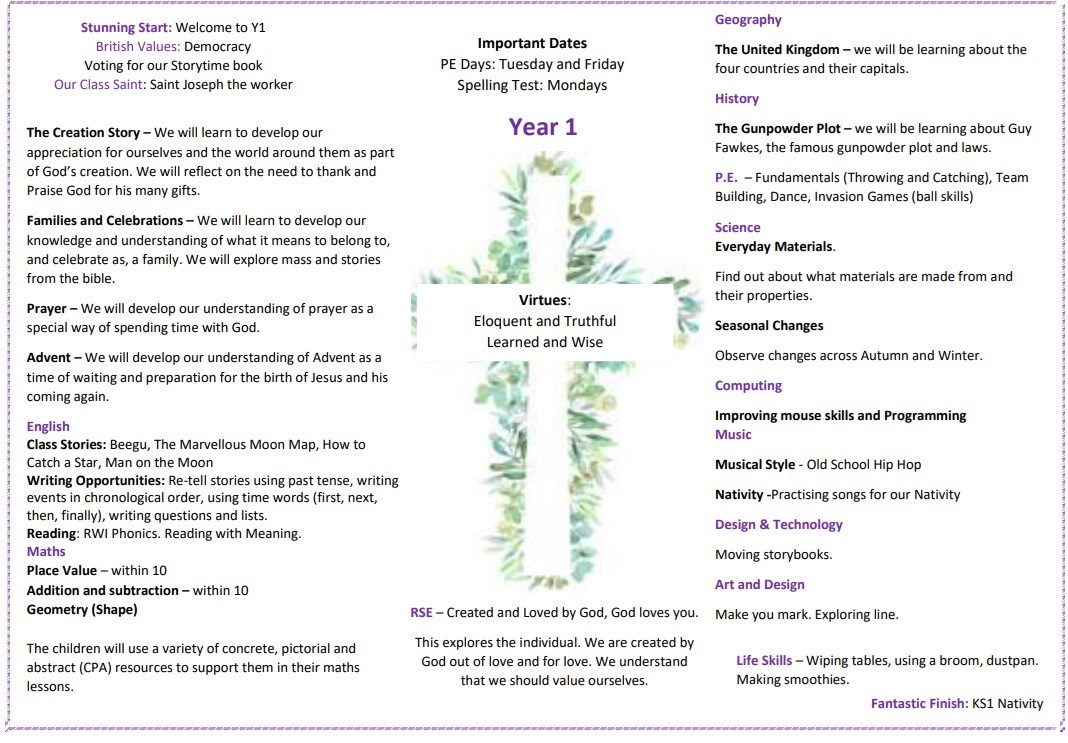 Stunning Start: Welcome to Y1
British Values: Democracy
Voting for our Storytime book
Our Class Saint: Saint Joseph the worker

The Creation Story – We will learn to develop our appreciation for ourselves and the world around them as part of God's creation. We will reflect on the need to thank and Praise God for his many gifts.

Families and Celebrations – We will learn to develop our knowledge and understanding of what it means to belong to, and celebrate as, a family. We will explore mass and stories from the bible.

Prayer – We will develop our understanding of prayer as a special way of spending time with God.

Advent – We will develop our understanding of Advent as a time of waiting and preparation for the birth of Jesus and his coming again.

English
Class Stories: Beegu, The Marvellous Moon Map, How to Catch a Star, Man on the Moon
Writing Opportunities: Re-tell stories using past tense, writing events in chronological order, using time words (first, next, then, finally), writing questions and lists.
Reading: RWI Phonics. Reading with Meaning.
Maths
Place Value – within 10
Addition and subtraction – within 10
Geometry (Shape)

The children will use a variety of concrete, pictorial and abstract (CPA) resources to support them in their maths lessons.

Important Dates
PE Days: Tuesday and Friday
Spelling Test: Mondays

Year 1

Virtues:
Eloquent and Truthful
Learned and Wise

RSE – Created and Loved by God, God loves you.

This explores the individual. We are created by God out of love and for love. We understand that we should value ourselves.

Geography
The United Kingdom – we will be learning about the four countries and their capitals.

History
The Gunpowder Plot – we will be learning about Guy Fawkes, the famous gunpowder plot and laws.

P.E. – Fundamentals (Throwing and Catching), Team Building, Dance, Invasion Games (ball skills)

Science
Everyday Materials.

Find out about what materials are made from and their properties.

Seasonal Changes

Observe changes across Autumn and Winter.

Computing

Improving mouse skills and Programming
Music

Musical Style - Old School Hip Hop

Nativity -Practising songs for our Nativity

Design & Technology

Moving storybooks.

Art and Design

Make you mark. Exploring line.

Life Skills – Wiping tables, using a broom, dustpan. Making smoothies.

Fantastic Finish: KS1 Nativity